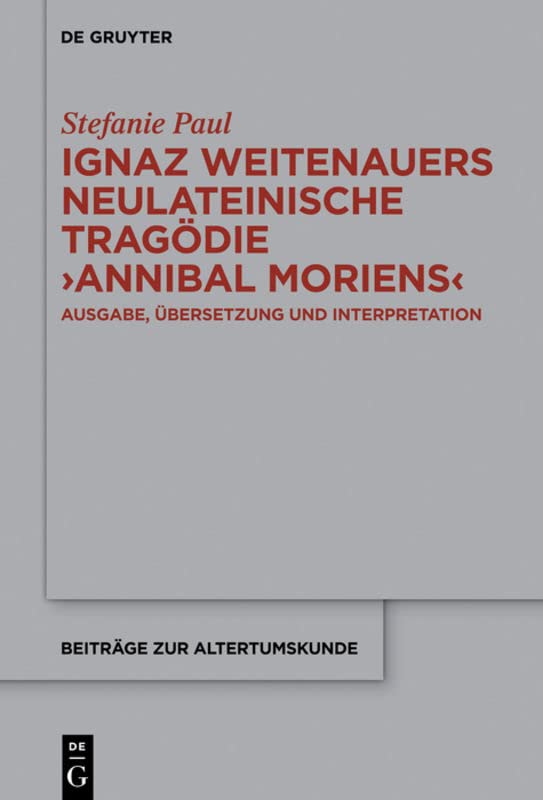 DE GRUYTER

Stefanie Paul

IGNAZ WEITENAUERS NEULATEINISCHE TRAGÖDIE ›ANNIBAL MORIENS‹

AUSGABE, ÜBERSETZUNG UND INTERPRETATION

BEITRÄGE ZUR ALTERTUMSKUNDE

DE G